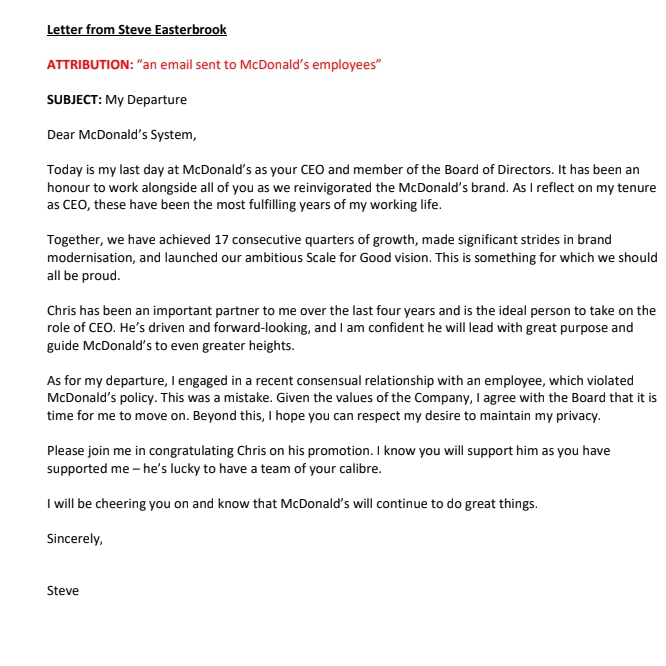 Letter from Steve Easterbrook

ATTRIBUTION: “an email sent to McDonald’s employees”

SUBJECT: My Departure

Dear McDonald’s System,

Today is my last day at McDonald’s as your CEO and member of the Board of Directors. It has been an honour to work alongside all of you as we reinvigorated the McDonald’s brand. As I reflect on my tenure as CEO, these have been the most fulfilling years of my working life.

Together, we have achieved 17 consecutive quarters of growth, made significant strides in brand modernisation, and launched our ambitious Scale for Good vision. This is something for which we should all be proud.

Chris has been an important partner to me over the last four years and is the ideal person to take on the role of CEO. He’s driven and forward-looking, and I am confident he will lead with great purpose and guide McDonald’s to even greater heights.

As for my departure, I engaged in a recent consensual relationship with an employee, which violated McDonald’s policy. This was a mistake. Given the values of the Company, I agree with the Board that it is time for me to move on. Beyond this, I hope you can respect my desire to maintain my privacy.

Please join me in congratulating Chris on his promotion. I know you will support him as you have supported me – he’s lucky to have a team of your calibre.

I will be cheering you on and know that McDonald’s will continue to do great things.

Sincerely,

Steve